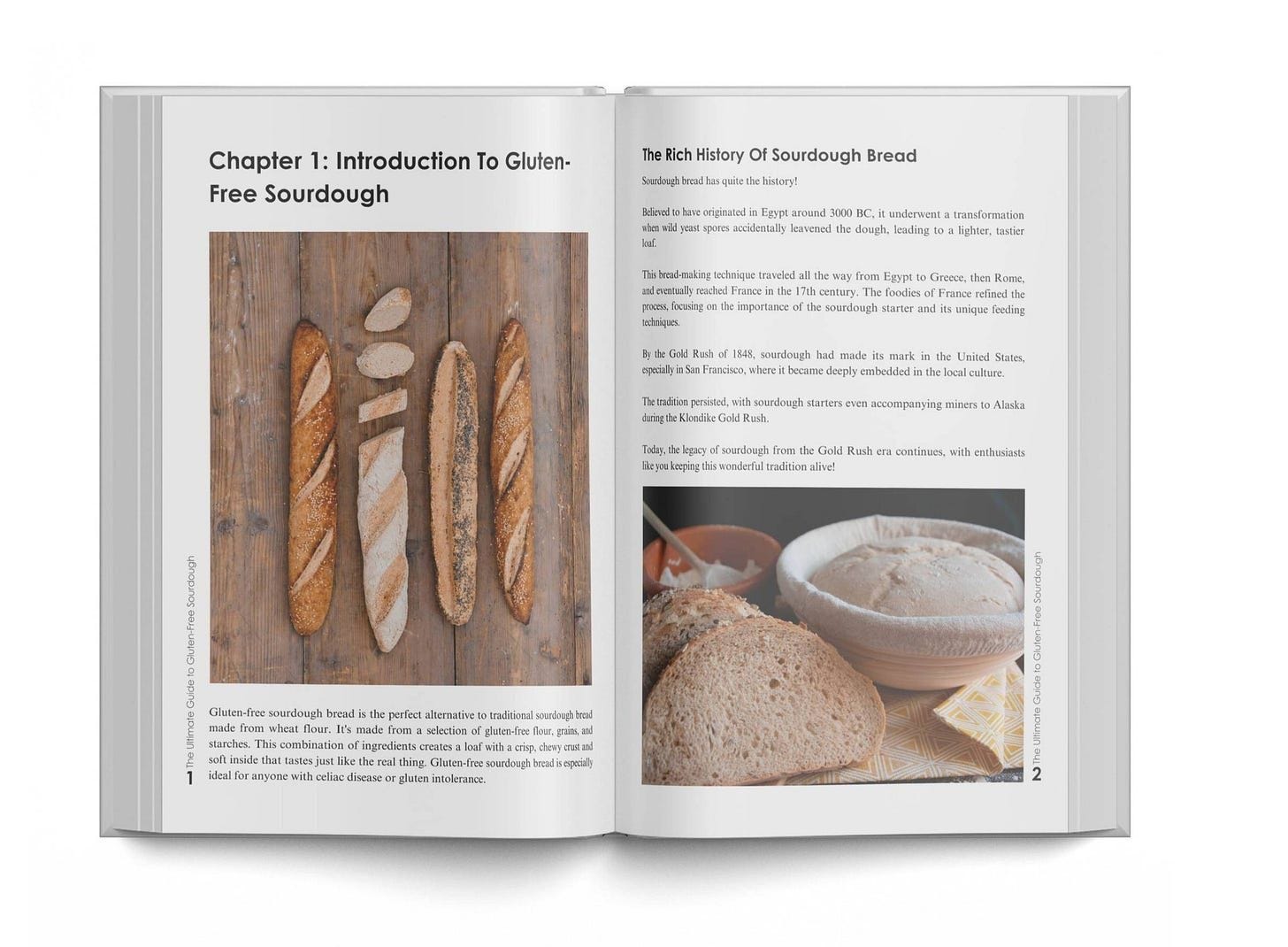 Chapter 1: Introduction To Gluten-Free Sourdough

Gluten-free sourdough bread is the perfect alternative to traditional sourdough bread made from wheat flour. It's made from a selection of gluten-free flour, grains, and starches. This combination of ingredients creates a loaf with a crisp, chewy crust and soft inside that tastes just like the real thing. Gluten-free sourdough bread is especially ideal for anyone with celiac disease or gluten intolerance.

The Ultimate Guide to Gluten-Free Sourdough

1

The Rich History Of Sourdough Bread

Sourdough bread has quite the history!

Believed to have originated in Egypt around 3000 BC, it underwent a transformation when wild yeast spores accidentally leavened the dough, leading to a lighter, tastier loaf.

This bread-making technique traveled all the way from Egypt to Greece, then Rome, and eventually reached France in the 17th century. The foodies of France refined the process, focusing on the importance of the sourdough starter and its unique feeding techniques.

By the Gold Rush of 1848, sourdough had made its mark in the United States, especially in San Francisco, where it became deeply embedded in the local culture.

The tradition persisted, with sourdough starters even accompanying miners to Alaska during the Klondike Gold Rush.

Today, the legacy of sourdough from the Gold Rush era continues, with enthusiasts like you keeping this wonderful tradition alive!

The Ultimate Guide to Gluten-Free Sourdough

2